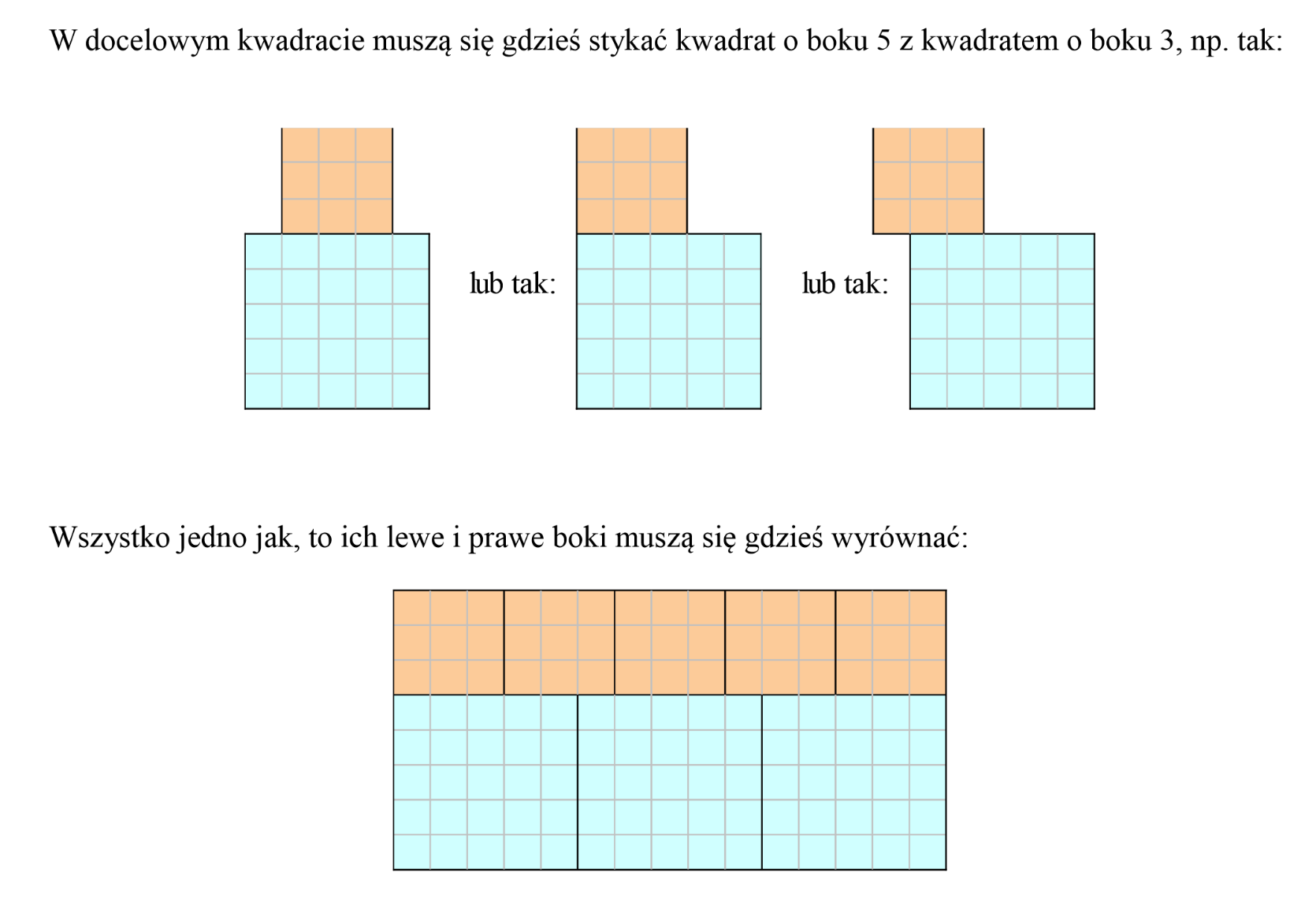 W docelowym kwadracie muszą się gdzieś stykać kwadrat o boku 5 z kwadratem o boku 3, np. tak:

lub tak:

lub tak:

Wszystko jedno jak, to ich lewe i prawe boki muszą się gdzieś wyrównać: